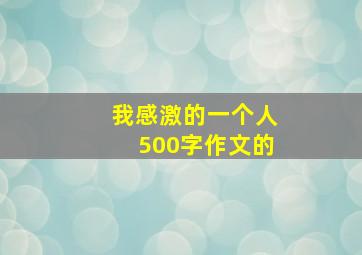 我感激的一个人
500字作文的